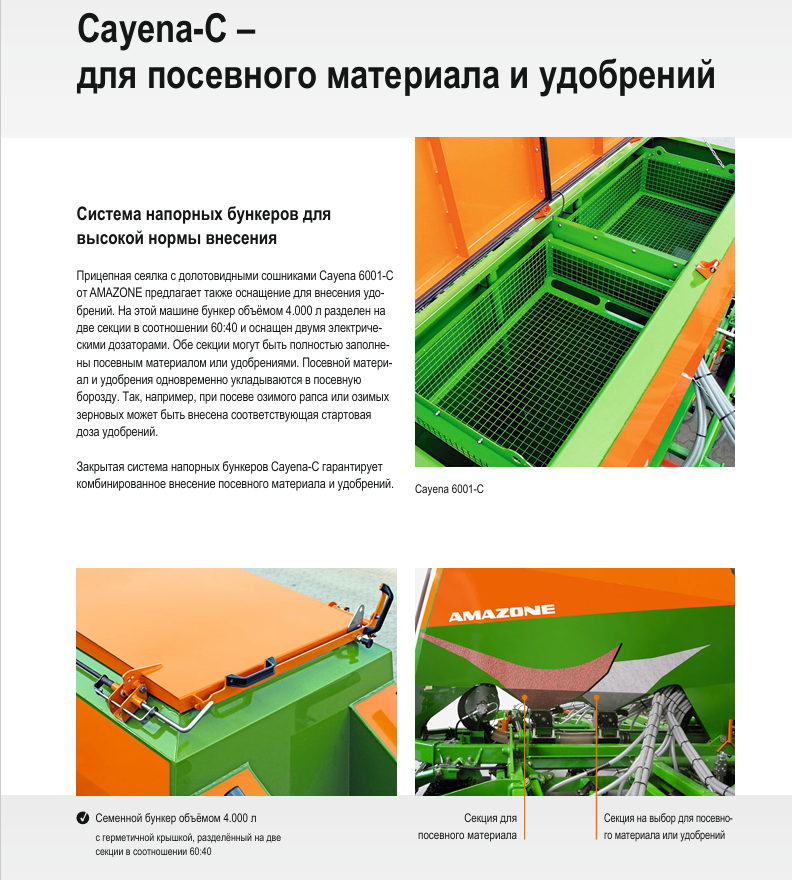 Cayena-C –
для посевного материала и удобрений

Система напорных бункеров для высокой нормы внесения

Прицепная сеялка с долотовидными сошниками Cayena 6001-C от AMAZONE предлагает также оснащение для внесения удобрений. На этой машине бункер объёмом 4.000 л разделен на две секции в соотношении 60:40 и оснащен двумя электрическими дозаторами. Обе секции могут быть полностью заполнены посевным материалом или удобрениями. Посевной материал и удобрения одновременно укладываются в посевную борозду. Так, например, при посеве озимого рапса или озимых зерновых может быть внесена соответствующая стартовая доза удобрений.

Закрытая система напорных бункеров Cayena-C гарантирует комбинированное внесение посевного материала и удобрений.

Cayena 6001-C

AMAZONE

Семенной бункер объёмом 4.000 л
с герметичной крышкой, разделённый на две секции в соотношении 60:40

Секция для посевного материала

Секция на выбор для посевного материала или удобрений